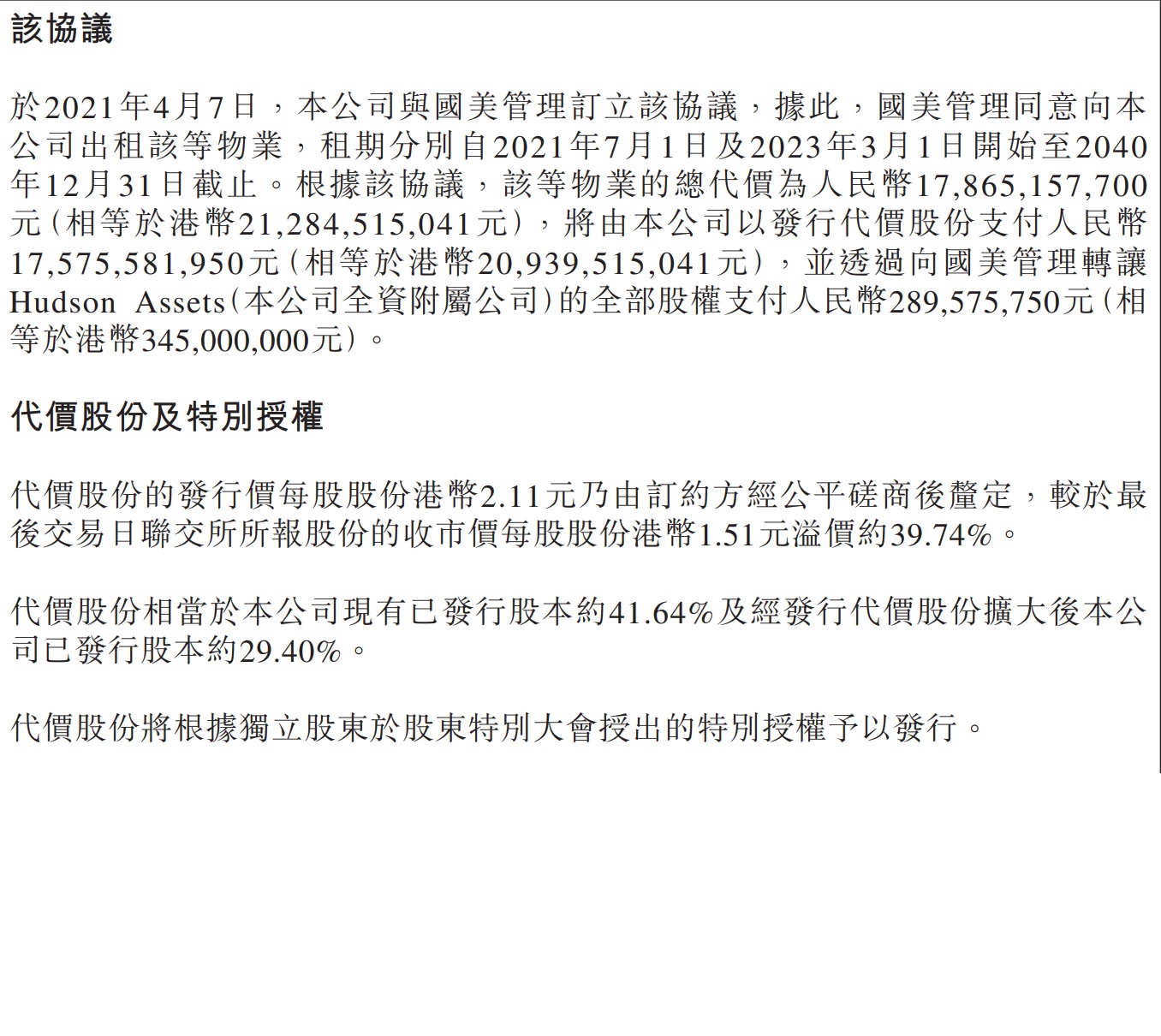 該協議

於2021年4月7日，本公司與國美管理訂立該協議，據此，國美管理同意向本公司出租該等物業，租期分別自2021年7月1日及2023年3月1日開始至2040年12月31日截止。根據該協議，該等物業的總代價為人民幣17,865,157,700元（相等於港幣21,284,515,041元），將由本公司以發行代價股份支付人民幣17,575,581,950元（相等於港幣20,939,515,041元），並透過向國美管理轉讓Hudson Assets（本公司全資附屬公司）的全部股權支付人民幣289,575,750元（相等於港幣345,000,000元）。

代價股份及特別授權

代價股份的發行價每股股份港幣2.11元乃由訂約方經公平磋商後釐定，較於最後交易日聯交所所報股份的收市價每股股份港幣1.51元溢價約39.74%。

代價股份相當於本公司現有已發行股本約41.64%及經發行代價股份擴大後本公司已發行股本約29.40%。

代價股份將根據獨立股東於股東特別大會授出的特別授權予以發行。